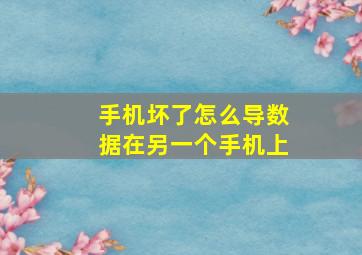 手机坏了怎么导数据在另一个手机上